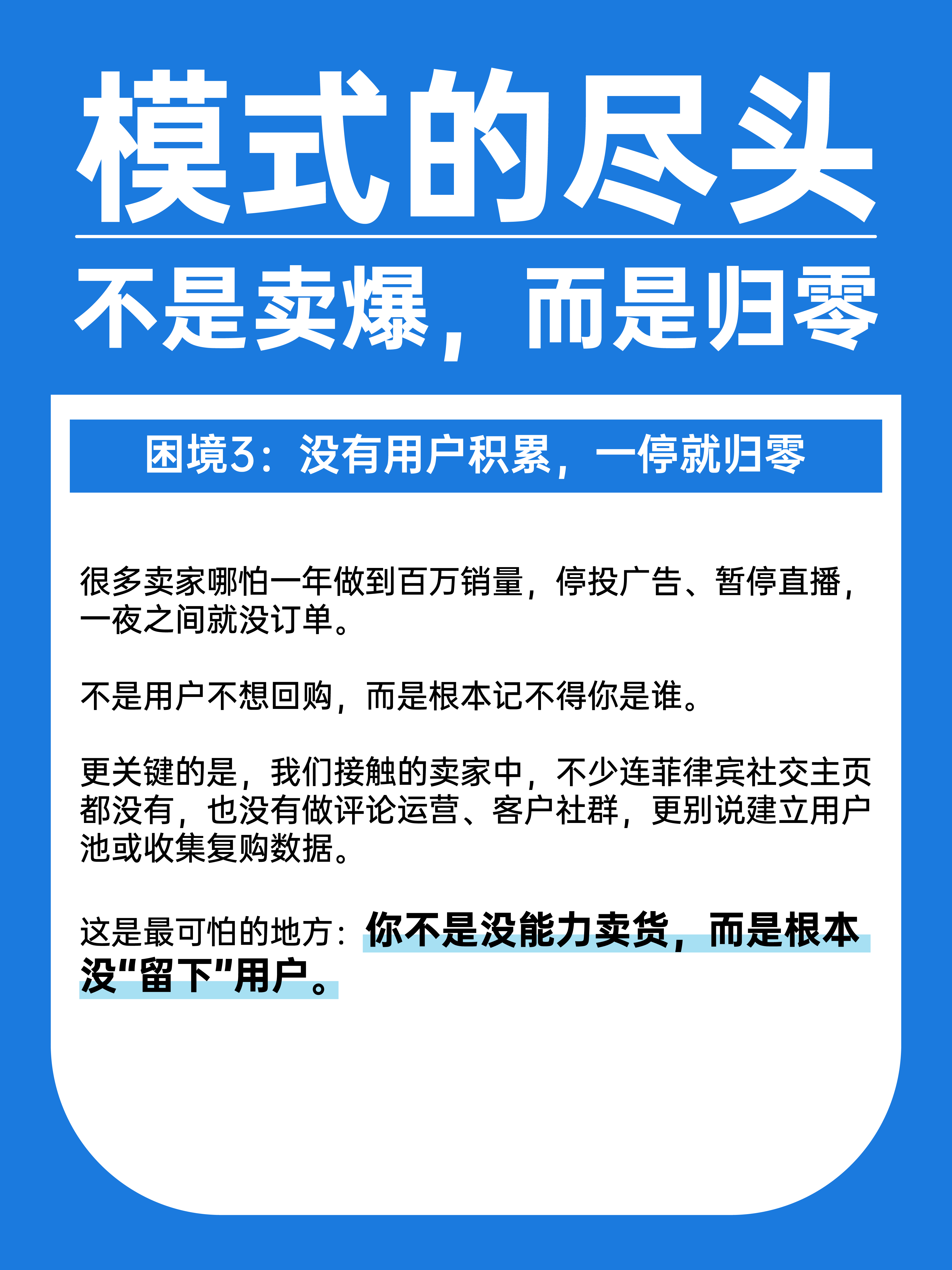 模式的尽头

不是卖爆，而是归零

困境3：没有用户积累，一停就归零

很多卖家哪怕一年做到百万销量，停投广告、暂停直播，一夜之间就没订单。

不是用户不想回购，而是根本记不得你是谁。

更关键的是，我们接触的卖家中，不少连菲律宾社交主页都没有，也没有做评论运营、客户社群，更别说建立用户池或收集复购数据。

这是最可怕的地方：你不是没能力卖货，而是根本没“留下”用户。